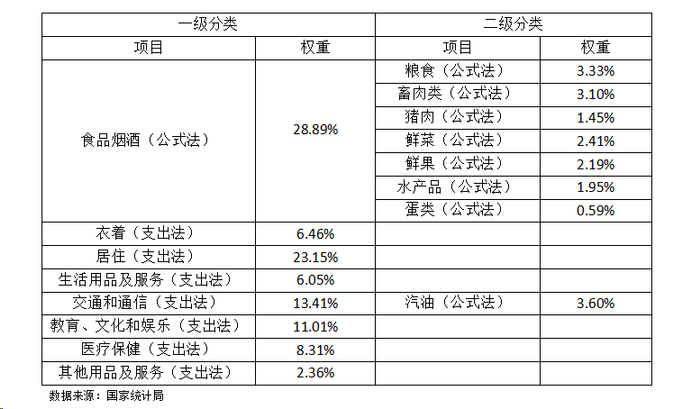 | 一级分类 |  | 二级分类 |  |
|---|---|---|---|
| 项目 | 权重 | 项目 | 权重 |
| 食品烟酒（公式法） | 28.89% | 粮食（公式法） | 3.33% |
|  |  | 畜肉类（公式法） | 3.10% |
|  |  | 猪肉（公式法） | 1.45% |
|  |  | 鲜菜（公式法） | 2.41% |
|  |  | 鲜果（公式法） | 2.19% |
|  |  | 水产品（公式法） | 1.95% |
|  |  | 蛋类（公式法） | 0.59% |
| 衣着（支出法） | 6.46% |  |  |
| 居住（支出法） | 23.15% |  |  |
| 生活用品及服务（支出法） | 6.05% |  |  |
| 交通和通信（支出法） | 13.41% | 汽油（公式法） | 3.60% |
| 教育、文化和娱乐（支出法） | 11.01% |  |  |
| 医疗保健（支出法） | 8.31% |  |  |
| 其他用品及服务（支出法） | 2.36% |  |  |

数据来源：国家统计局